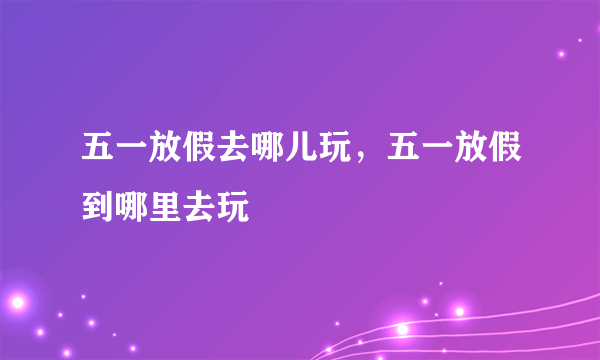 五一放假去哪儿玩，五一放假到哪里去玩